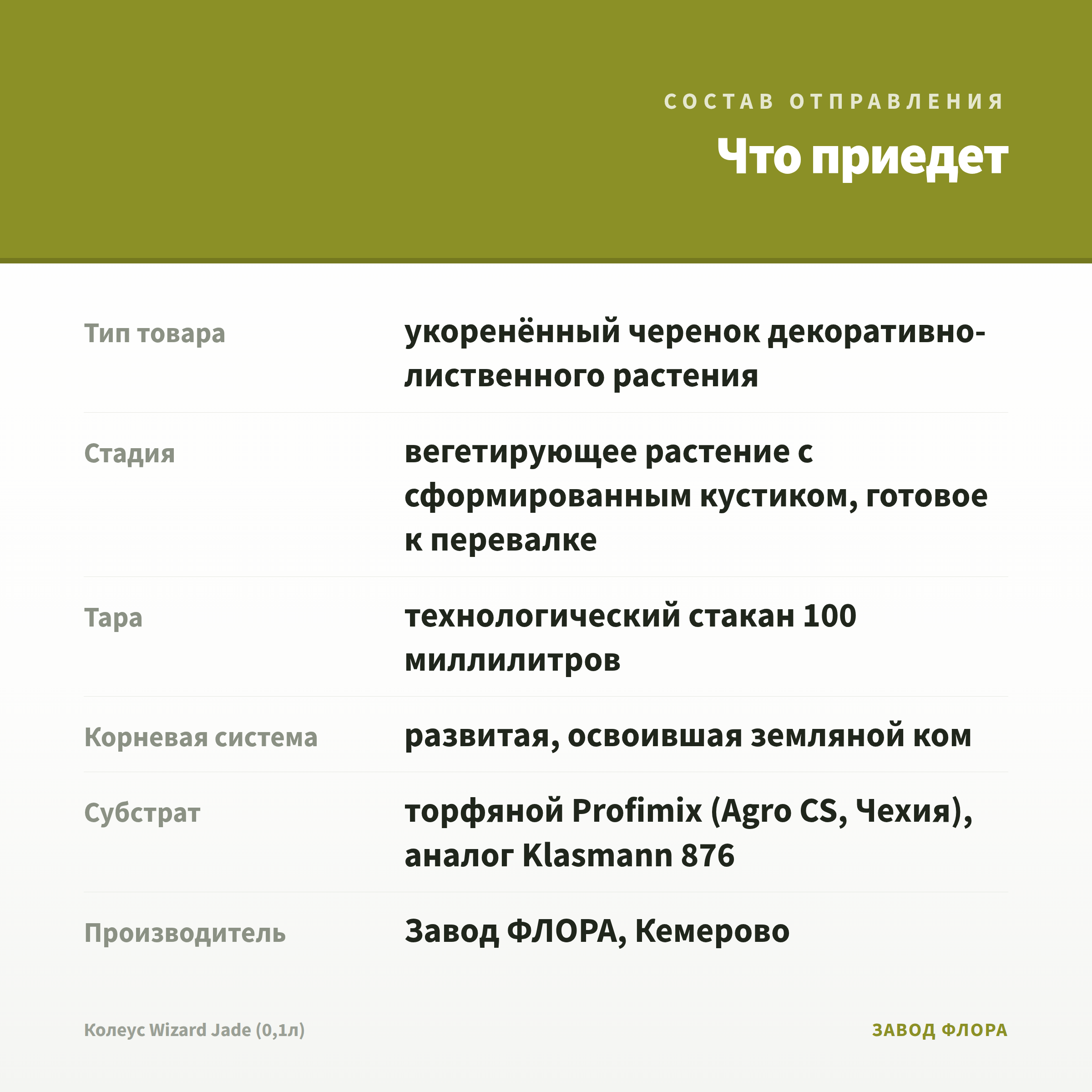 СОСТАВ ОТПРАВЛЕНИЯ

Что приедет

| | |
|---|---|
| Тип товара | укоренённый черенок декоративно-лиственного растения |
| Стадия | вегетирующее растение с сформированным кустиком, готовое к перевалке |
| Тара | технологический стакан 100 миллилитров |
| Корневая система | развитая, освоившая земляной ком |
| Субстрат | торфяной Profimix (Agro CS, Чехия), аналог Klasmann 876 |
| Производитель | Завод ФЛОРА, Кемерово |

Колеус Wizard Jade (0,1л)

ЗАВОД ФЛОРА